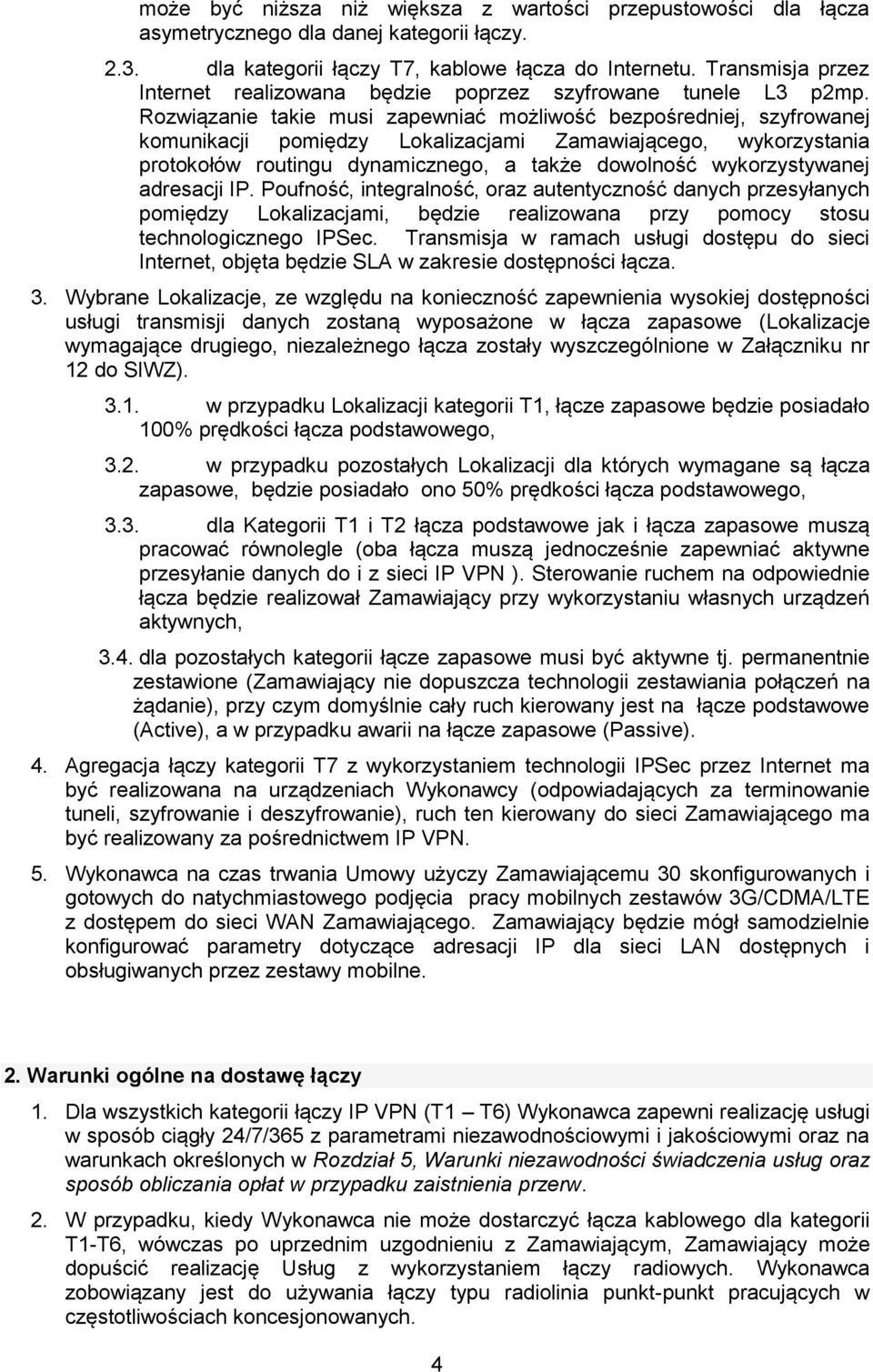 może być niższa niż większa z wartości przepustowości dla łącza asymetrycznego dla danej kategorii łączy.

2.3. dla kategorii łączy T7, kablowe łącza do Internetu. Transmisja przez Internet realizowana będzie poprzez szyfrowane tunele L3 p2mp. Rozwiązanie takie musi zapewniać możliwość bezpośredniej, szyfrowanej komunikacji pomiędzy Lokalizacjami Zamawiającego, wykorzystania protokołów routingu dynamicznego, a także dowolność wykorzystywanej adresacji IP. Poufność, integralność, oraz autentyczność danych przesyłanych pomiędzy Lokalizacjami, będzie realizowana przy pomocy stosu technologicznego IPSec. Transmisja w ramach usługi dostępu do sieci Internet, objęta będzie SLA w zakresie dostępności łącza.

3. Wybrane Lokalizacje, ze względu na konieczność zapewnienia wysokiej dostępności usługi transmisji danych zostaną wyposażone w łącza zapasowe (Lokalizacje wymagające drugiego, niezależnego łącza zostały wyszczególnione w Załączniku nr 12 do SIWZ).

3.1. w przypadku Lokalizacji kategorii T1, łącze zapasowe będzie posiadało 100% prędkości łącza podstawowego,

3.2. w przypadku pozostałych Lokalizacji dla których wymagane są łącza zapasowe, będzie posiadało ono 50% prędkości łącza podstawowego,

3.3. dla Kategorii T1 i T2 łącza podstawowe jak i łącza zapasowe muszą pracować równolegle (oba łącza muszą jednocześnie zapewniać aktywne przesyłanie danych do i z sieci IP VPN ). Sterowanie ruchem na odpowiednie łącza będzie realizował Zamawiający przy wykorzystaniu własnych urządzeń aktywnych,

3.4. dla pozostałych kategorii łącze zapasowe musi być aktywne tj. permanentnie zestawione (Zamawiający nie dopuszcza technologii zestawiania połączeń na żądanie), przy czym domyślnie cały ruch kierowany jest na łącze podstawowe (Active), a w przypadku awarii na łącze zapasowe (Passive).

4. Agregacja łączy kategorii T7 z wykorzystaniem technologii IPSec przez Internet ma być realizowana na urządzeniach Wykonawcy (odpowiadających za terminowanie tuneli, szyfrowanie i deszyfrowanie), ruch ten kierowany do sieci Zamawiającego ma być realizowany za pośrednictwem IP VPN.

5. Wykonawca na czas trwania Umowy użyczy Zamawiającemu 30 skonfigurowanych i gotowych do natychmiastowego podjęcia pracy mobilnych zestawów 3G/CDMA/LTE z dostępem do sieci WAN Zamawiającego. Zamawiający będzie mógł samodzielnie konfigurować parametry dotyczące adresacji IP dla sieci LAN dostępnych i obsługiwanych przez zestawy mobilne.

2. Warunki ogólne na dostawę łączy

1. Dla wszystkich kategorii łączy IP VPN (T1 – T6) Wykonawca zapewni realizację usługi w sposób ciągły 24/7/365 z parametrami niezawodnościowymi i jakościowymi oraz na warunkach określonych w Rozdział 5, Warunki niezawodności świadczenia usług oraz sposób obliczania opłat w przypadku zaistnienia przerw.

2. W przypadku, kiedy Wykonawca nie może dostarczyć łącza kablowego dla kategorii T1-T6, wówczas po uprzednim uzgodnieniu z Zamawiającym, Zamawiający może dopuścić realizację Usług z wykorzystaniem łączy radiowych. Wykonawca zobowiązany jest do używania łączy typu radiolinia punkt-punkt pracujących w częstotliwościach koncesjonowanych.

4